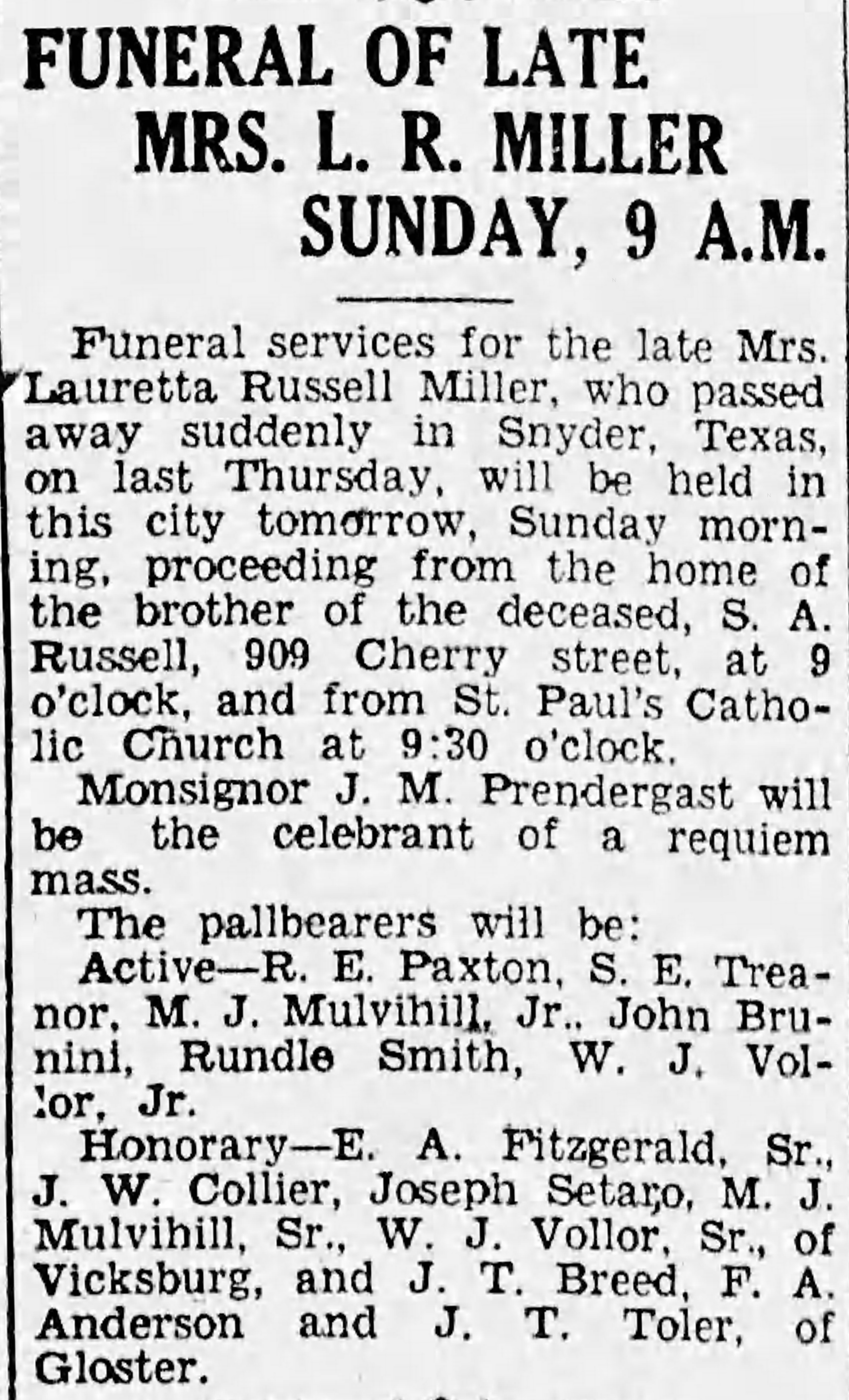 FUNERAL OF LATE MRS. L. R. MILLER SUNDAY, 9 A.M.

Funeral services for the late Mrs. Lauretta Russell Miller, who passed away suddenly in Snyder, Texas, on last Thursday, will be held in this city tomorrow, Sunday morning, proceeding from the home of the brother of the deceased, S. A. Russell, 909 Cherry street, at 9 o'clock, and from St. Paul's Catholic Church at 9:30 o'clock.

Monsignor J. M. Prendergast will be the celebrant of a requiem mass.

The pallbearers will be:

Active—R. E. Paxton, S. E. Treanor, M. J. Mulvihill, Jr., John Brunini, Rundle Smith, W. J. Vollor, Jr.

Honorary—E. A. Fitzgerald, Sr., J. W. Collier, Joseph Setaro, M. J. Mulvihill, Sr., W. J. Vollor, Sr., of Vicksburg, and J. T. Breed, F. A. Anderson and J. T. Toler, of Gloster.